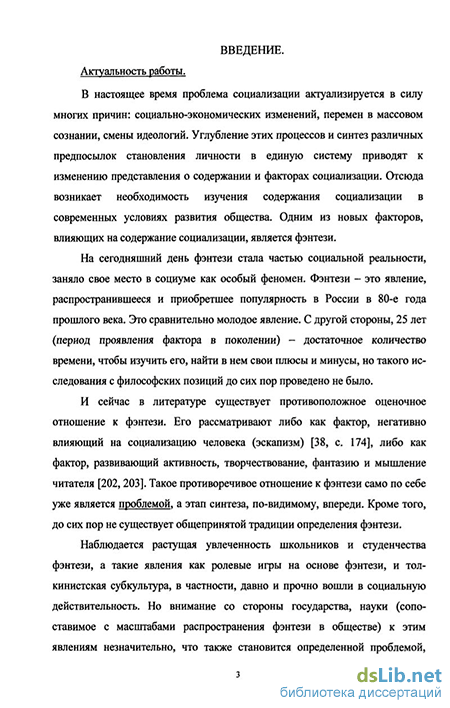 ВВЕДЕНИЕ.

Актуальность работы.

В настоящее время проблема социализации актуализируется в силу многих причин: социально-экономических изменений, перемен в массовом сознании, смены идеологий. Углубление этих процессов и синтез различных предпосылок становления личности в единую систему приводят к изменению представления о содержании и факторах социализации. Отсюда возникает необходимость изучения содержания социализации в современных условиях развития общества. Одним из новых факторов, влияющих на содержание социализации, является фэнтези.

На сегодняшний день фэнтези стала частью социальной реальности, заняло свое место в социуме как особый феномен. Фэнтези – это явление, распространившееся и приобретшее популярность в России в 80-е года прошлого века. Это сравнительно молодое явление. С другой стороны, 25 лет (период проявления фактора в поколении) – достаточное количество времени, чтобы изучить его, найти в нем свои плюсы и минусы, но такого исследования с философских позиций до сих пор проведено не было.

И сейчас в литературе существует противоположное оценочное отношение к фэнтези. Его рассматривают либо как фактор, негативно влияющий на социализацию человека (эскапизм) [38, с. 174], либо как фактор, развивающий активность, творчествование, фантазию и мышление читателя [202, 203]. Такое противоречивое отношение к фэнтези само по себе уже является проблемой, а этап синтеза, по-видимому, впереди. Кроме того, до сих пор не существует общепринятой традиции определения фэнтези.

Наблюдается растущая увлеченность школьников и студенчества фэнтези, а такие явления как ролевые игры на основе фэнтези, и толкинистская субкультура, в частности, давно и прочно вошли в социальную действительность. Но внимание со стороны государства, науки (сопоставимое с масштабами распространения фэнтези в обществе) к этим явлениям незначительно, что также становится определенной проблемой,

3

dsLib.net
библиотека диссертаций